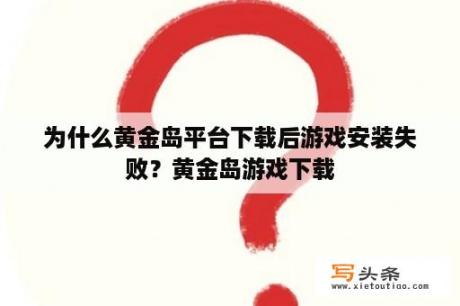 为什么黄金岛平台下载后游戏安装失败？黄金岛游戏下载

写头条
www.xietoutiao.com